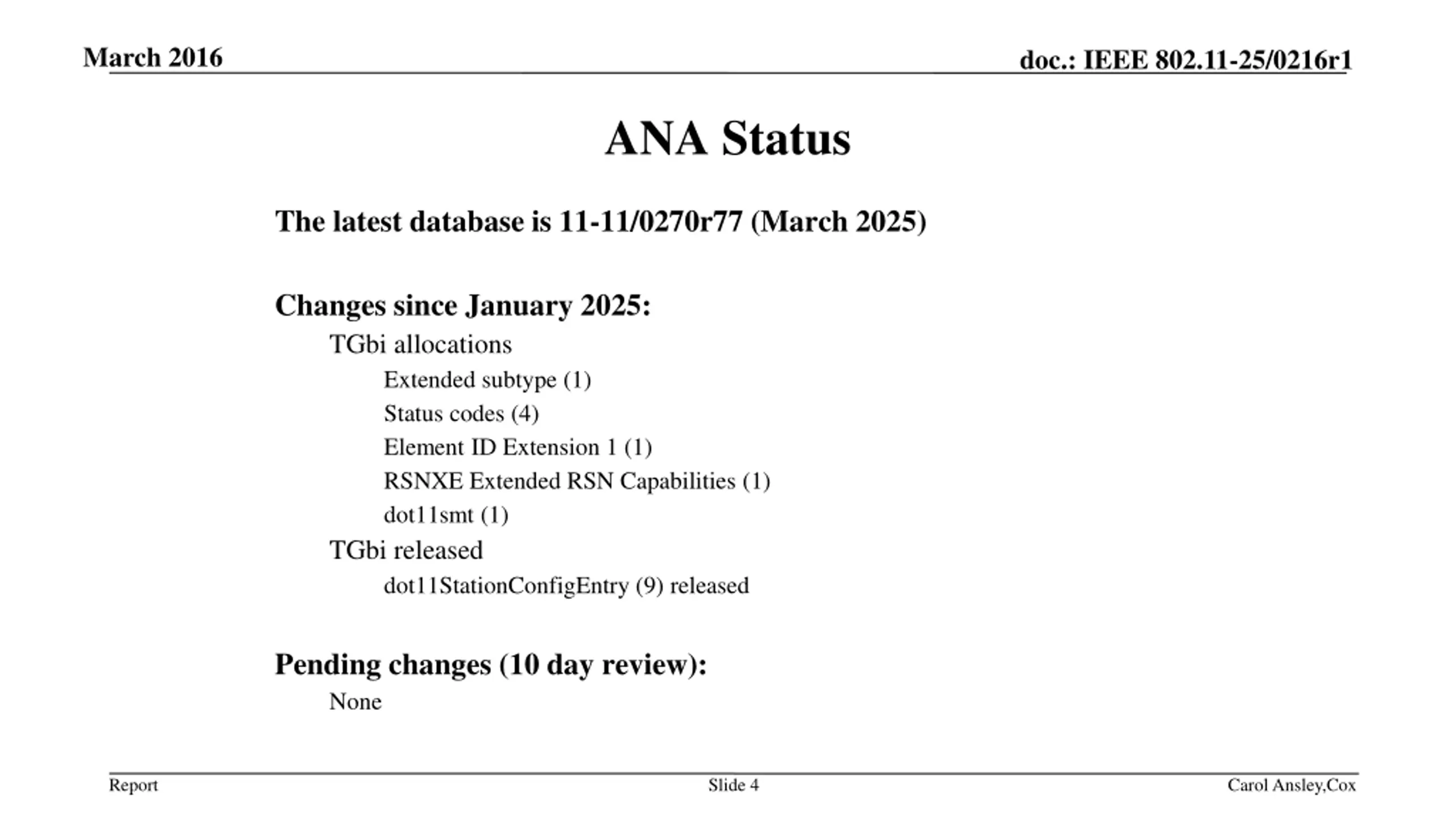 March 2016

doc.: IEEE 802.11-25/0216r1

ANA Status

The latest database is 11-11/0270r77 (March 2025)

Changes since January 2025:

TGbi allocations

Extended subtype (1)

Status codes (4)

Element ID Extension 1 (1)

RSNXE Extended RSN Capabilities (1)

dot11smt (1)

TGbi released

dot11StationConfigEntry (9) released

Pending changes (10 day review):

None

Report

Slide 4

Carol Ansley,Cox